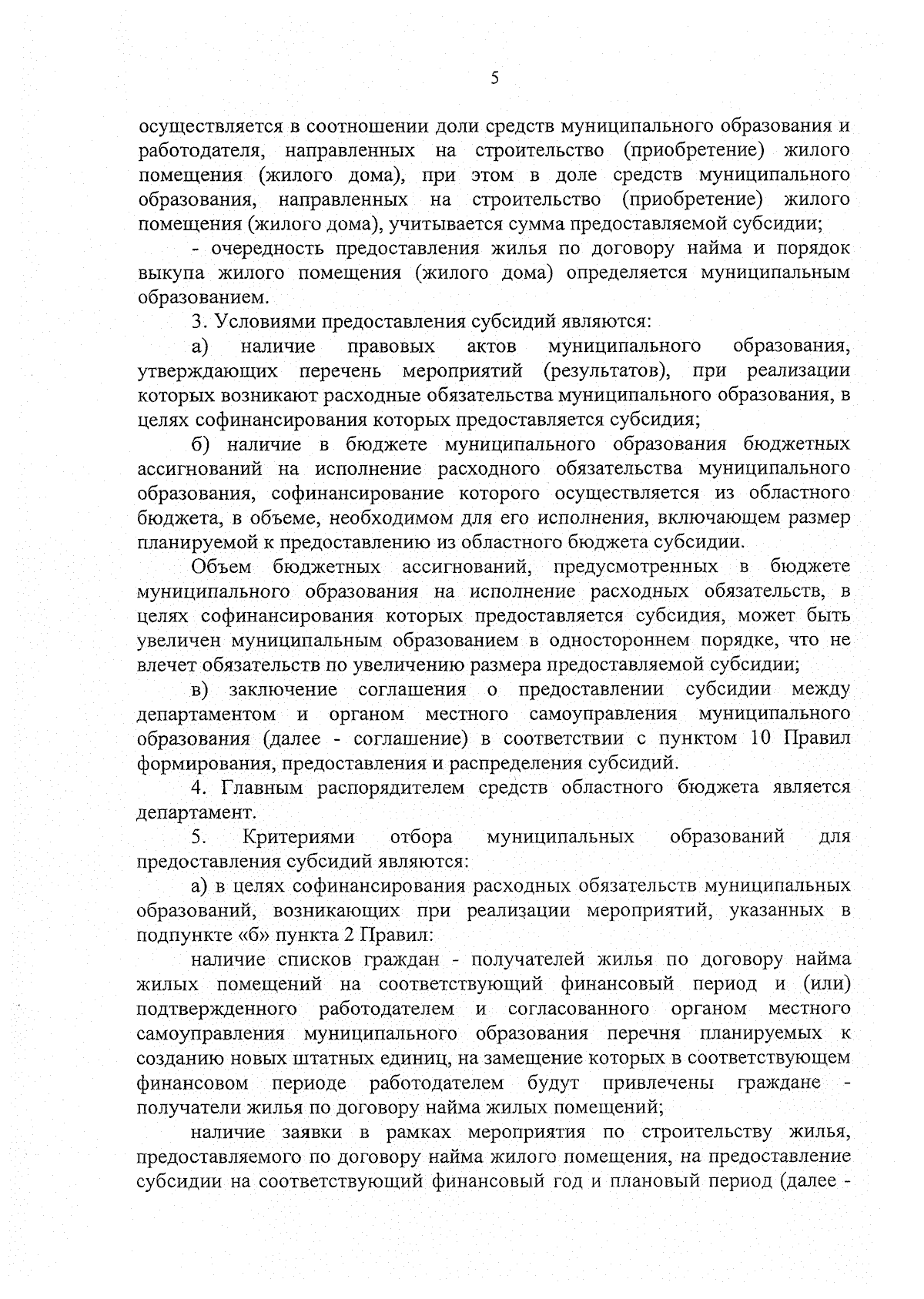 5

осуществляется в соотношении доли средств муниципального образования и работодателя, направленных на строительство (приобретение) жилого помещения (жилого дома), при этом в доле средств муниципального образования, направленных на строительство (приобретение) жилого помещения (жилого дома), учитывается сумма предоставляемой субсидии;

- очередность предоставления жилья по договору найма и порядок выкупа жилого помещения (жилого дома) определяется муниципальным образованием.

3. Условиями предоставления субсидий являются:

а) наличие правовых актов муниципального образования, утверждающих перечень мероприятий (результатов), при реализации которых возникают расходные обязательства муниципального образования, в целях софинансирования которых предоставляется субсидия;

б) наличие в бюджете муниципального образования бюджетных ассигнований на исполнение расходного обязательства муниципального образования, софинансирование которого осуществляется из областного бюджета, в объеме, необходимом для его исполнения, включающем размер планируемой к предоставлению из областного бюджета субсидии.

Объем бюджетных ассигнований, предусмотренных в бюджете муниципального образования на исполнение расходных обязательств, в целях софинансирования которых предоставляется субсидия, может быть увеличен муниципальным образованием в одностороннем порядке, что не влечет обязательств по увеличению размера предоставляемой субсидии;

в) заключение соглашения о предоставлении субсидии между департаментом и органом местного самоуправления муниципального образования (далее - соглашение) в соответствии с пунктом 10 Правил формирования, предоставления и распределения субсидий.

4. Главным распорядителем средств областного бюджета является департамент.

5. Критериями отбора муниципальных образований для предоставления субсидий являются:

а) в целях софинансирования расходных обязательств муниципальных образований, возникающих при реализации мероприятий, указанных в подпункте «б» пункта 2 Правил:

наличие списков граждан - получателей жилья по договору найма жилых помещений на соответствующий финансовый период и (или) подтвержденного работодателем и согласованного органом местного самоуправления муниципального образования перечня планируемых к созданию новых штатных единиц, на замещение которых в соответствующем финансовом периоде работодателем будут привлечены граждане - получатели жилья по договору найма жилых помещений;

наличие заявки в рамках мероприятия по строительству жилья, предоставляемого по договору найма жилого помещения, на предоставление субсидии на соответствующий финансовый год и плановый период (далее -